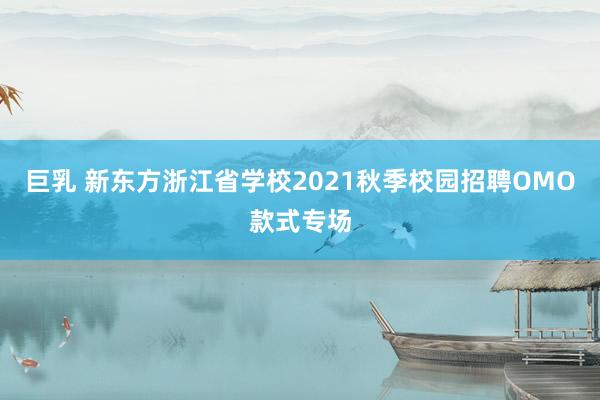 巨乳 新东方浙江省学校2021秋季校园招聘OMO款式专场